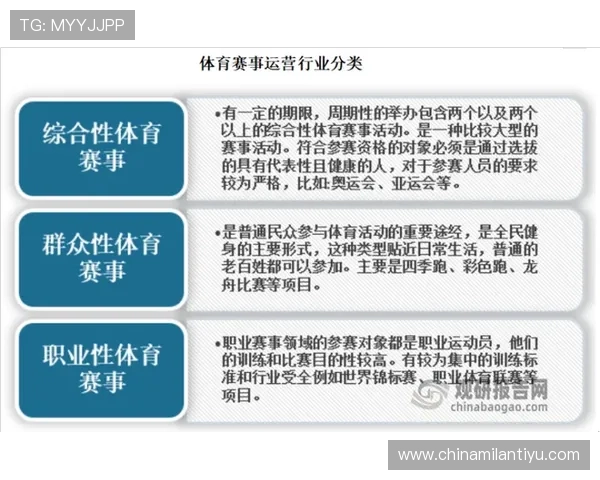 TG: MYYJJPP

体育赛事运营行业分类

综合性体育赛事

•有一定的期限，周期性的举办包含两个以及两个以上的综合性体育赛事活动。是一种比较大型的赛事活动。符合参赛资格的对象必须是通过选拔的具有代表性且健康的人，对于参赛人员的要求较为严格，比如:奥运会、亚运会等。

群众性体育赛事

•是普通民众参与体育活动的重要途经，是全民健身的主要形式，这种类型贴近日常生活，普通的老百姓都可以参加。主要是四季跑、彩色跑、龙舟比赛等项目。

职业性体育赛事

•职业赛事领域的参赛对象都是职业运动员，他们的训练和比赛目的性较高。有较为集中的训练标准和行业受全例如世界锦标赛、职业体育联赛等项目。

观研报告网
chinabaogao.com

www.chinamilantiyu.com